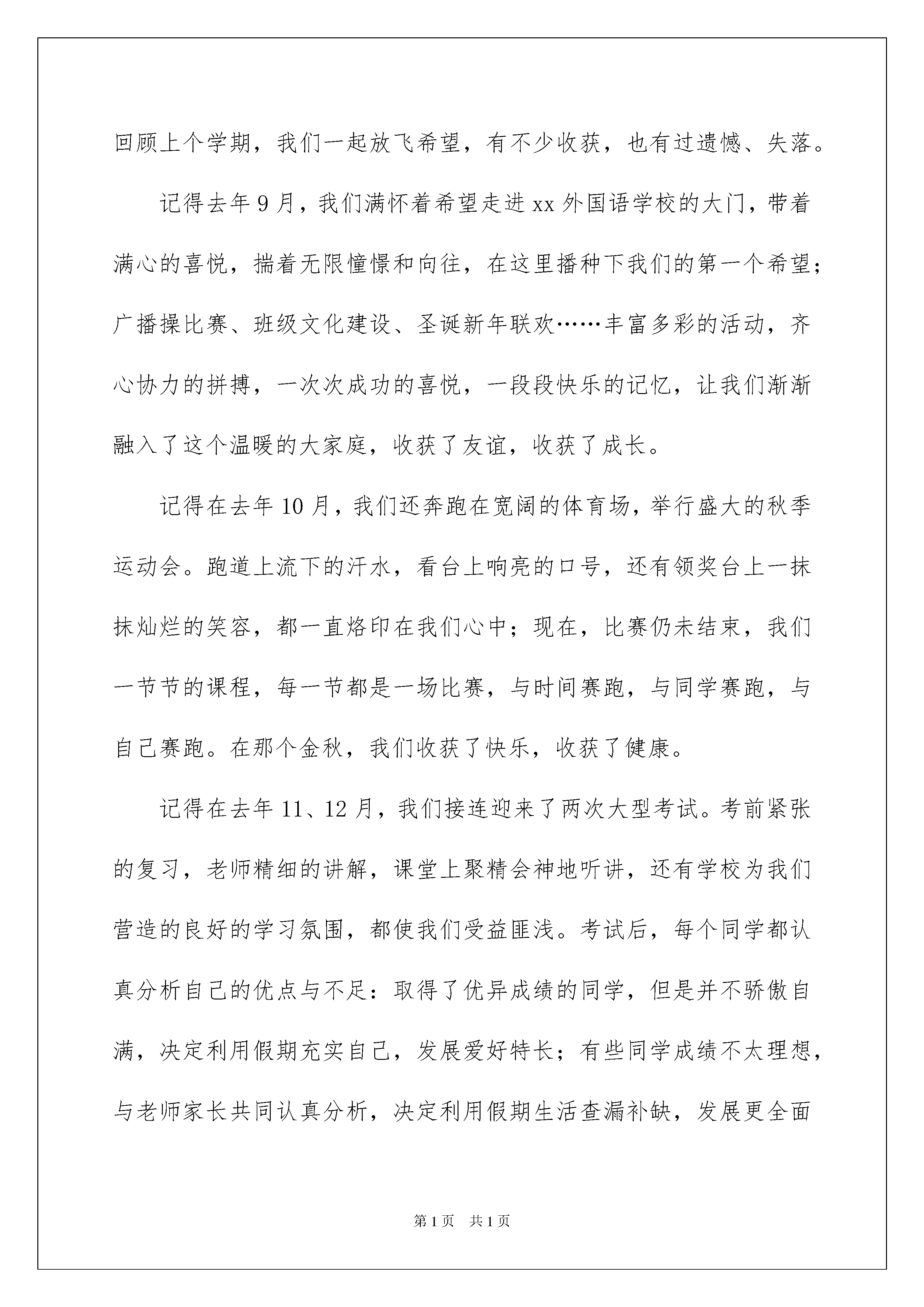 回顾上个学期，我们一起放飞希望，有不少收获，也有过遗憾、失落。

记得去年9月，我们满怀着希望走进xx外国语学校的大门，带着满心的喜悦，揣着无限憧憬和向往，在这里播种下我们的第一个希望；广播操比赛、班级文化建设、圣诞新年联欢……丰富多彩的活动，齐心协力的拼搏，一次次成功的喜悦，一段段快乐的记忆，让我们渐渐融入了这个温暖的大家庭，收获了友谊，收获了成长。

记得在去年10月，我们还奔跑在宽阔的体育场，举行盛大的秋季运动会。跑道上流下的汗水，看台上响亮的口号，还有领奖台上一抹抹灿烂的笑容，都一直烙印在我们心中；现在，比赛仍未结束，我们一节节的课程，每一节都是一场比赛，与时间赛跑，与同学赛跑，与自己赛跑。在那个金秋，我们收获了快乐，收获了健康。

记得在去年11、12月，我们接连迎来了两次大型考试。考前紧张的复习，老师精细的讲解，课堂上聚精会神地听讲，还有学校为我们营造的良好的学习氛围，都使我们受益匪浅。考试后，每个同学都认真分析自己的优点与不足：取得了优异成绩的同学，但是并不骄傲自满，决定利用假期充实自己，发展爱好特长；有些同学成绩不太理想，与老师家长共同认真分析，决定利用假期生活查漏补缺，发展更全面

第1页　共1页